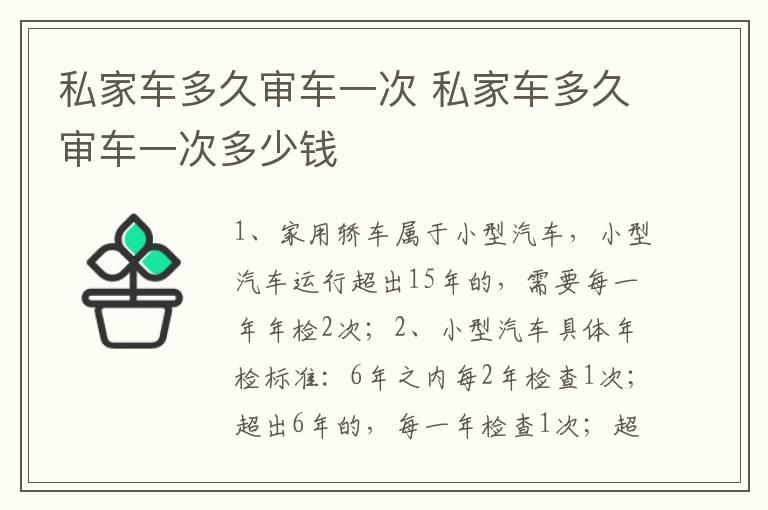 私家车多久审车一次 私家车多久审车一次多少钱

1、家用轿车属于小型汽车，小型汽车运行超出15年的，需要每一年年检2次；2、小型汽车具体年检标准：6年之内每2年检查1次；超出6年的，每一年检查1次；超